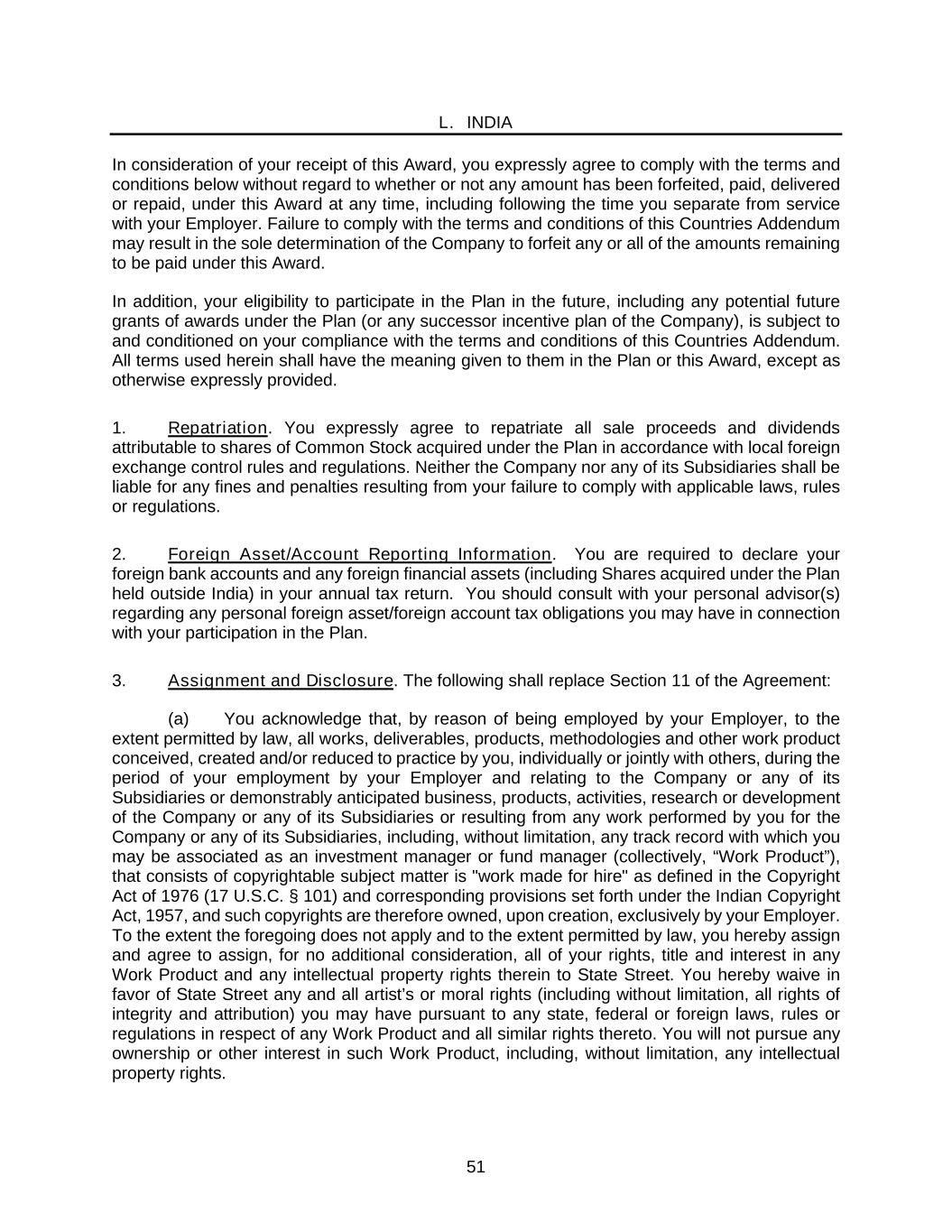 L. INDIA

In consideration of your receipt of this Award, you expressly agree to comply with the terms and conditions below without regard to whether or not any amount has been forfeited, paid, delivered or repaid, under this Award at any time, including following the time you separate from service with your Employer. Failure to comply with the terms and conditions of this Countries Addendum may result in the sole determination of the Company to forfeit any or all of the amounts remaining to be paid under this Award.

In addition, your eligibility to participate in the Plan in the future, including any potential future grants of awards under the Plan (or any successor incentive plan of the Company), is subject to and conditioned on your compliance with the terms and conditions of this Countries Addendum. All terms used herein shall have the meaning given to them in the Plan or this Award, except as otherwise expressly provided.

1. Repatriation. You expressly agree to repatriate all sale proceeds and dividends attributable to shares of Common Stock acquired under the Plan in accordance with local foreign exchange control rules and regulations. Neither the Company nor any of its Subsidiaries shall be liable for any fines and penalties resulting from your failure to comply with applicable laws, rules or regulations.

2. Foreign Asset/Account Reporting Information. You are required to declare your foreign bank accounts and any foreign financial assets (including Shares acquired under the Plan held outside India) in your annual tax return. You should consult with your personal advisor(s) regarding any personal foreign asset/foreign account tax obligations you may have in connection with your participation in the Plan.

3. Assignment and Disclosure. The following shall replace Section 11 of the Agreement:

(a) You acknowledge that, by reason of being employed by your Employer, to the extent permitted by law, all works, deliverables, products, methodologies and other work product conceived, created and/or reduced to practice by you, individually or jointly with others, during the period of your employment by your Employer and relating to the Company or any of its Subsidiaries or demonstrably anticipated business, products, activities, research or development of the Company or any of its Subsidiaries or resulting from any work performed by you for the Company or any of its Subsidiaries, including, without limitation, any track record with which you may be associated as an investment manager or fund manager (collectively, “Work Product”), that consists of copyrightable subject matter is "work made for hire" as defined in the Copyright Act of 1976 (17 U.S.C. § 101) and corresponding provisions set forth under the Indian Copyright Act, 1957, and such copyrights are therefore owned, upon creation, exclusively by your Employer. To the extent the foregoing does not apply and to the extent permitted by law, you hereby assign and agree to assign, for no additional consideration, all of your rights, title and interest in any Work Product and any intellectual property rights therein to State Street. You hereby waive in favor of State Street any and all artist’s or moral rights (including without limitation, all rights of integrity and attribution) you may have pursuant to any state, federal or foreign laws, rules or regulations in respect of any Work Product and all similar rights thereto. You will not pursue any ownership or other interest in such Work Product, including, without limitation, any intellectual property rights.

51